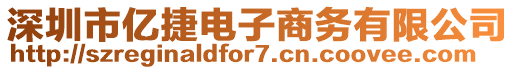 深圳市亿捷电子商务有限公司
http://szreginaldfor7.cn.coovee.com